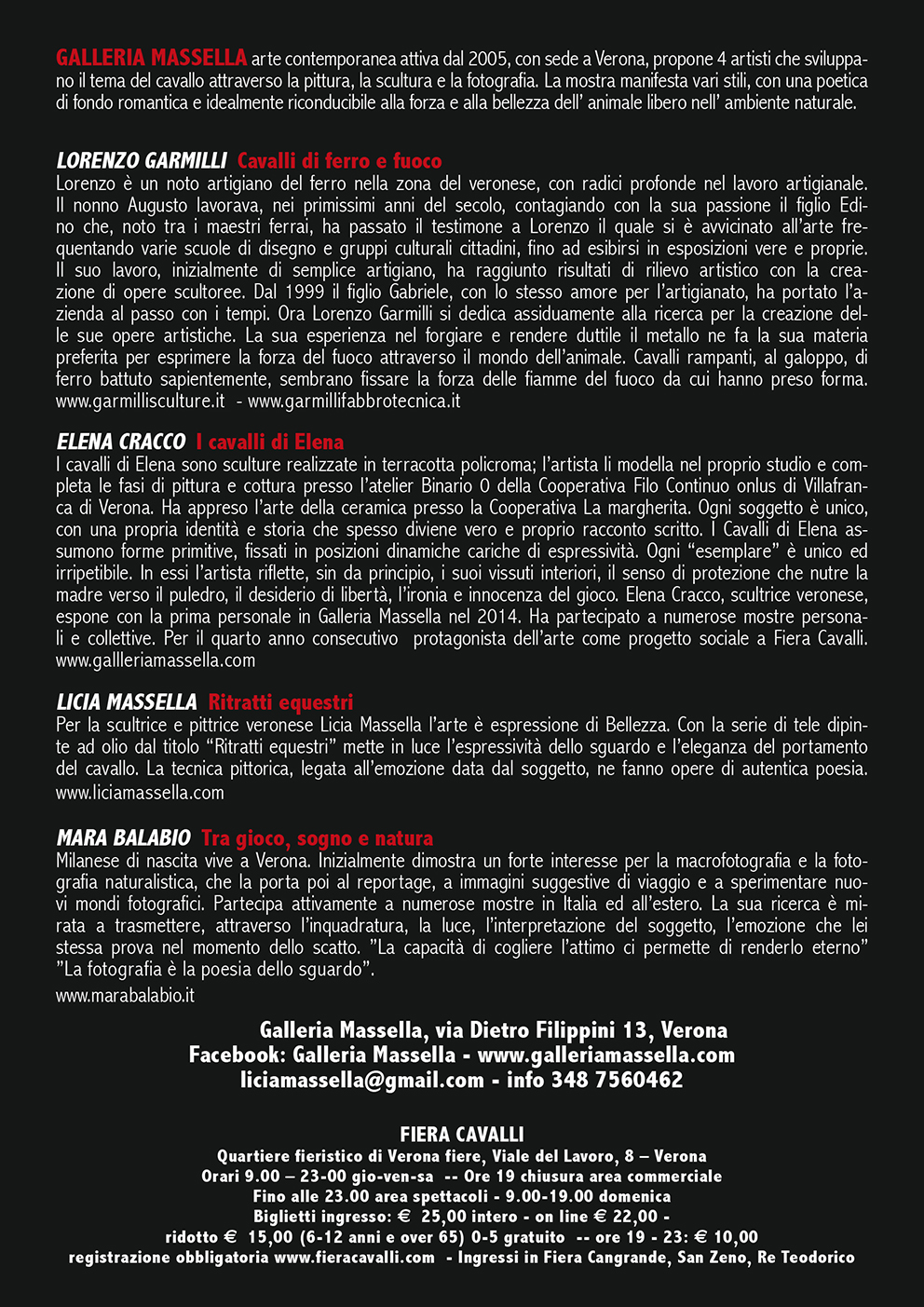 GALLERIA MASSELLA arte contemporanea attiva dal 2005, con sede a Verona, propone 4 artisti che sviluppano il tema del cavallo attraverso la pittura, la scultura e la fotografia. La mostra manifesta vari stili, con una poetica di fondo romantica e idealmente riconducibile alla forza e alla bellezza dell' animale libero nell' ambiente naturale.

LORENZO GARMILLI Cavalli di ferro e fuoco
Lorenzo è un noto artigiano del ferro nella zona del veronese, con radici profonde nel lavoro artigianale. Il nonno Augusto lavorava, nei primissimi anni del secolo, contagiando con la sua passione il figlio Edino che, noto tra i maestri ferrai, ha passato il testimone a Lorenzo il quale si è avvicinato all'arte frequentando varie scuole di disegno e gruppi culturali cittadini, fino ad esibirsi in esposizioni vere e proprie. Il suo lavoro, inizialmente di semplice artigiano, ha raggiunto risultati di rilievo artistico con la creazione di opere scultoree. Dal 1999 il figlio Gabriele, con lo stesso amore per l'artigianato, ha portato l'azienda al passo con i tempi. Ora Lorenzo Garmilli si dedica assiduamente alla ricerca per la creazione delle sue opere artistiche. La sua esperienza nel forgiare e rendere duttile il metallo ne fa la sua materia preferita per esprimere la forza del fuoco attraverso il mondo dell'animale. Cavalli rampanti, al galoppo, di ferro battuto sapientemente, sembrano fissare la forza delle fiamme del fuoco da cui hanno preso forma.
www.garmillisculture.it - www.garmillifabbrotecnica.it

ELENA CRACCO I cavalli di Elena
I cavalli di Elena sono sculture realizzate in terracotta policroma; l'artista li modella nel proprio studio e completa le fasi di pittura e cottura presso l'atelier Binario 0 della Cooperativa Filo Continuo onlus di Villafranca di Verona. Ha appreso l'arte della ceramica presso la Cooperativa La margherita. Ogni soggetto è unico, con una propria identità e storia che spesso diviene vero e proprio racconto scritto. I Cavalli di Elena assumono forme primitive, fissati in posizioni dinamiche cariche di espressività. Ogni "esemplare" è unico ed irripetibile. In essi l'artista riflette, sin da principio, i suoi vissuti interiori, il senso di protezione che nutre la madre verso il puledro, il desiderio di libertà, l'ironia e innocenza del gioco. Elena Cracco, scultrice veronese, espone con la prima personale in Galleria Massella nel 2014. Ha partecipato a numerose mostre personali e collettive. Per il quarto anno consecutivo protagonista dell'arte come progetto sociale a Fiera Cavalli.
www.gallleriamassella.com

LICIA MASSELLA Ritratti equestri
Per la scultrice e pittrice veronese Licia Massella l'arte è espressione di Bellezza. Con la serie di tele dipinte ad olio dal titolo "Ritratti equestri" mette in luce l'espressività dello sguardo e l'eleganza del portamento del cavallo. La tecnica pittorica, legata all'emozione data dal soggetto, ne fanno opere di autentica poesia.
www.liciamassella.com

MARA BALABIO Tra gioco, sogno e natura
Milanese di nascita vive a Verona. Inizialmente dimostra un forte interesse per la macrofotografia e la fotografia naturalistica, che la porta poi al reportage, a immagini suggestive di viaggio e a sperimentare nuovi mondi fotografici. Partecipa attivamente a numerose mostre in Italia ed all'estero. La sua ricerca è mirata a trasmettere, attraverso l'inquadratura, la luce, l'interpretazione del soggetto, l'emozione che lei stessa prova nel momento dello scatto. "La capacità di cogliere l'attimo ci permette di renderlo eterno" "La fotografia è la poesia dello sguardo".
www.marabalabio.it

Galleria Massella, via Dietro Filippini 13, Verona
Facebook: Galleria Massella - www.galleriamassella.com
liciamassella@gmail.com - info 348 7560462

FIERA CAVALLI
Quartiere fieristico di Verona fiere, Viale del Lavoro, 8 – Verona
Orari 9.00 – 23-00 gio-ven-sa -- Ore 19 chiusura area commerciale
Fino alle 23.00 area spettacoli - 9.00-19.00 domenica
Biglietti ingresso: € 25,00 intero - on line € 22,00 -
ridotto € 15,00 (6-12 anni e over 65) 0-5 gratuito -- ore 19 - 23: € 10,00
registrazione obbligatoria www.fieracavalli.com - Ingressi in Fiera Cangrande, San Zeno, Re Teodorico